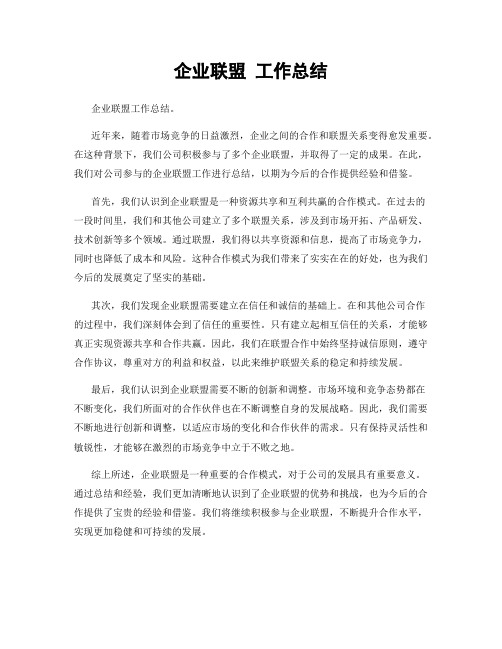 企业联盟 工作总结

企业联盟工作总结。

近年来，随着市场竞争的日益激烈，企业之间的合作和联盟关系变得愈发重要。在这种背景下，我们公司积极参与了多个企业联盟，并取得了一定的成果。在此，我们对公司参与的企业联盟工作进行总结，以期为今后的合作提供经验和借鉴。

首先，我们认识到企业联盟是一种资源共享和互利共赢的合作模式。在过去的一段时间里，我们和其他公司建立了多个联盟关系，涉及到市场开拓、产品研发、技术创新等多个领域。通过联盟，我们得以共享资源和信息，提高了市场竞争力，同时也降低了成本和风险。这种合作模式为我们带来了实实在在的好处，也为我们今后的发展奠定了坚实的基础。

其次，我们发现企业联盟需要建立在信任和诚信的基础上。在和其他公司合作的过程中，我们深刻体会到了信任的重要性。只有建立起相互信任的关系，才能够真正实现资源共享和合作共赢。因此，我们在联盟合作中始终坚持诚信原则，遵守合作协议，尊重对方的利益和权益，以此来维护联盟关系的稳定和持续发展。

最后，我们认识到企业联盟需要不断的创新和调整。市场环境和竞争态势都在不断变化，我们所面对的合作伙伴也在不断调整自身的发展战略。因此，我们需要不断地进行创新和调整，以适应市场的变化和合作伙伴的需求。只有保持灵活性和敏锐性，才能够在激烈的市场竞争中立于不败之地。

综上所述，企业联盟是一种重要的合作模式，对于公司的发展具有重要意义。通过总结和经验，我们更加清晰地认识到了企业联盟的优势和挑战，也为今后的合作提供了宝贵的经验和借鉴。我们将继续积极参与企业联盟，不断提升合作水平，实现更加稳健和可持续的发展。